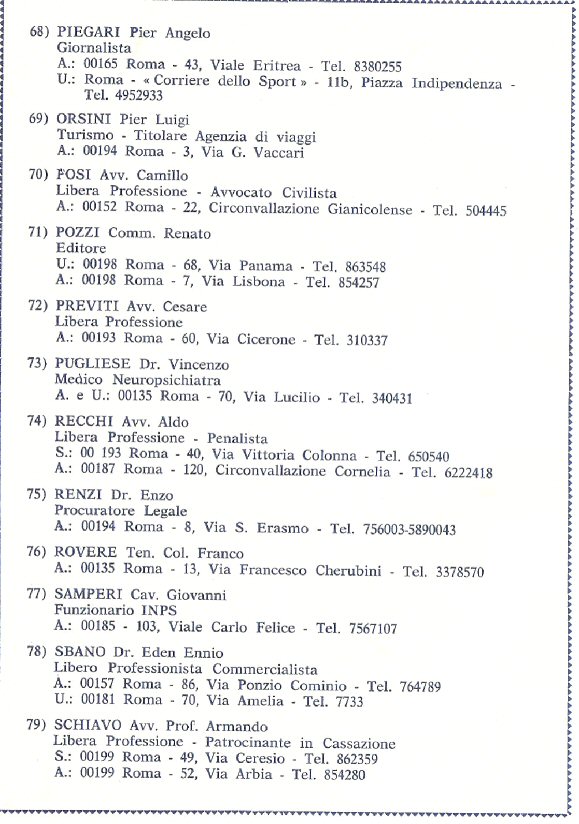 68) PIEGARI Pier Angelo
Giornalista
A.: 00165 Roma - 43, Viale Eritrea - Tel. 8380255
U.: Roma - « Corriere dello Sport » - 11b, Piazza Indipendenza - Tel. 4952933

69) ORSINI Pier Luigi
Turismo - Titolare Agenzia di viaggi
A.: 00194 Roma - 3, Via G. Vaccari

70) FOSI Avv. Camillo
Libera Professione - Avvocato Civilista
A.: 00152 Roma - 22, Circonvallazione Gianicolense - Tel. 504445

71) POZZI Comm. Renato
Editore
U.: 00198 Roma - 68, Via Panama - Tel. 863548
A.: 00198 Roma - 7, Via Lisbona - Tel. 854257

72) PREVITI Avv. Cesare
Libera Professione
A.: 00193 Roma - 60, Via Cicerone - Tel. 310337

73) PUGLIESE Dr. Vincenzo
Medico Neuropsichiatra
A. e U.: 00135 Roma - 70, Via Lucilio - Tel. 340431

74) RECCHI Avv. Aldo
Libera Professione - Penalista
S.: 00 193 Roma - 40, Via Vittoria Colonna - Tel. 650540
A.: 00187 Roma - 120, Circonvallazione Cornelia - Tel. 6222418

75) RENZI Dr. Enzo
Procuratore Legale
A.: 00194 Roma - 8, Via S. Erasmo - Tel. 756003-5890043

76) ROVERE Ten. Col. Franco
A.: 00135 Roma - 13, Via Francesco Cherubini - Tel. 3378570

77) SAMPERI Cav. Giovanni
Funzionario INPS
A.: 00185 - 103, Viale Carlo Felice - Tel. 7567107

78) SBANO Dr. Eden Ennio
Libero Professionista Commercialista
A.: 00157 Roma - 86, Via Ponzio Cominio - Tel. 764789
U.: 00181 Roma - 70, Via Amelia - Tel. 7733

79) SCHIAVO Avv. Prof. Armando
Libera Professione - Patrocinante in Cassazione
S.: 00199 Roma - 49, Via Ceresio - Tel. 862359
A.: 00199 Roma - 52, Via Arbia - Tel. 854280